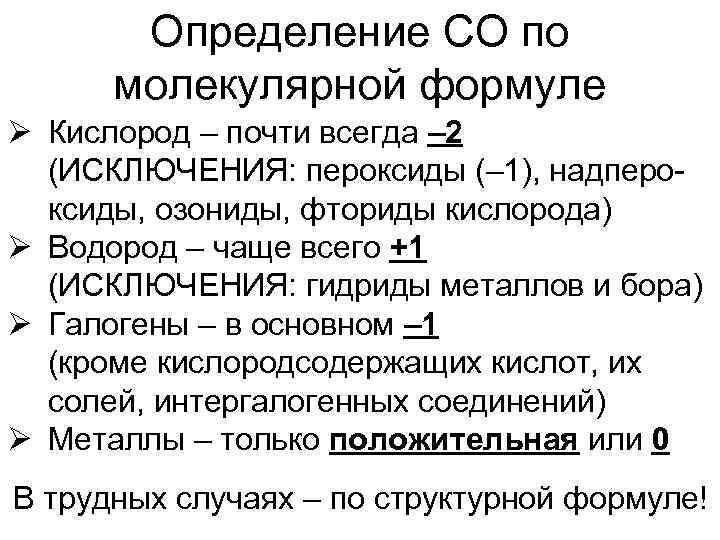 Определение СО по молекулярной формуле

➢ Кислород – почти всегда –2 (ИСКЛЮЧЕНИЯ: пероксиды (–1), надпероксиды, озониды, фториды кислорода)
➢ Водород – чаще всего +1 (ИСКЛЮЧЕНИЯ: гидриды металлов и бора)
➢ Галогены – в основном –1 (кроме кислородсодержащих кислот, их солей, интергалогенных соединений)
➢ Металлы – только положительная или 0

В трудных случаях – по структурной формуле!